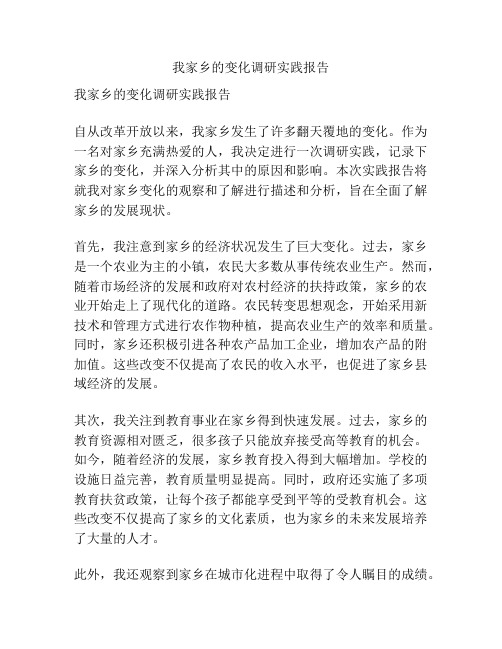 我家乡的变化调研实践报告

我家乡的变化调研实践报告

自从改革开放以来，我家乡发生了许多翻天覆地的变化。作为一名对家乡充满热爱的人，我决定进行一次调研实践，记录下家乡的变化，并深入分析其中的原因和影响。本次实践报告将就我对家乡变化的观察和了解进行描述和分析，旨在全面了解家乡的发展现状。

首先，我注意到家乡的经济状况发生了巨大变化。过去，家乡是一个农业为主的小镇，农民大多数从事传统农业生产。然而，随着市场经济的发展和政府对农村经济的扶持政策，家乡的农业开始走上了现代化的道路。农民转变思想观念，开始采用新技术和管理方式进行农作物种植，提高农业生产的效率和质量。同时，家乡还积极引进各种农产品加工企业，增加农产品的附加值。这些改变不仅提高了农民的收入水平，也促进了家乡县域经济的发展。

其次，我关注到教育事业在家乡得到快速发展。过去，家乡的教育资源相对匮乏，很多孩子只能放弃接受高等教育的机会。如今，随着经济的发展，家乡教育投入得到大幅增加。学校的设施日益完善，教育质量明显提高。同时，政府还实施了多项教育扶贫政策，让每个孩子都能享受到平等的受教育机会。这些改变不仅提高了家乡的文化素质，也为家乡的未来发展培养了大量的人才。

此外，我还观察到家乡在城市化进程中取得了令人瞩目的成绩。